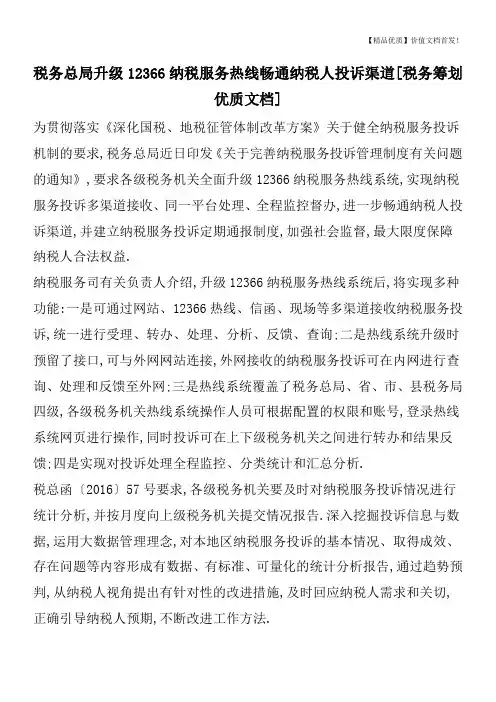 【精品优质】价值文档首发!

税务总局升级 12366 纳税服务热线畅通纳税人投诉渠道[税务筹划优质文档]

为贯彻落实《深化国税、地税征管体制改革方案》关于健全纳税服务投诉机制的要求,税务总局近日印发《关于完善纳税服务投诉管理制度有关问题的通知》,要求各级税务机关全面升级 12366 纳税服务热线系统,实现纳税服务投诉多渠道接收、同一平台处理、全程监控督办,进一步畅通纳税人投诉渠道,并建立纳税服务投诉定期通报制度,加强社会监督,最大限度保障纳税人合法权益.

纳税服务司有关负责人介绍,升级 12366 纳税服务热线系统后,将实现多种功能:一是可通过网站、12366 热线、信函、现场等多渠道接收纳税服务投诉,统一进行受理、转办、处理、分析、反馈、查询;二是热线系统升级时预留了接口,可与外网网站连接,外网接收的纳税服务投诉可在内网进行查询、处理和反馈至外网;三是热线系统覆盖了税务总局、省、市、县税务局四级,各级税务机关热线系统操作人员可根据配置的权限和账号,登录热线系统网页进行操作,同时投诉可在上下级税务机关之间进行转办和结果反馈;四是实现对投诉处理全程监控、分类统计和汇总分析.

税总函〔2016〕57 号要求,各级税务机关要及时对纳税服务投诉情况进行统计分析,并按月度向上级税务机关提交情况报告.深入挖掘投诉信息与数据,运用大数据管理理念,对本地区纳税服务投诉的基本情况、取得成效、存在问题等内容形成有数据、有标准、可量化的统计分析报告,通过趋势预判,从纳税人视角提出有针对性的改进措施,及时回应纳税人需求和关切,正确引导纳税人预期,不断改进工作方法.